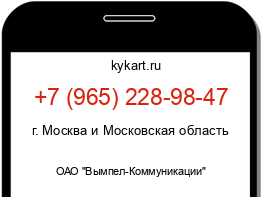 kykart.ru

+7 (965) 228-98-47

г. Москва и Московская область

ОАО "Вымпел-Коммуникации"